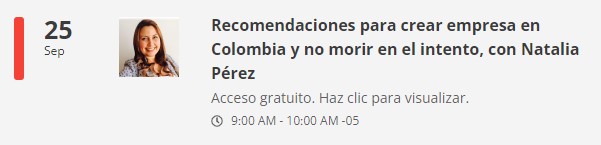 25
Sep

Recomendaciones para crear empresa en Colombia y no morir en el intento, con Natalia Pérez

Acceso gratuito. Haz clic para visualizar.

9:00 AM - 10:00 AM -05